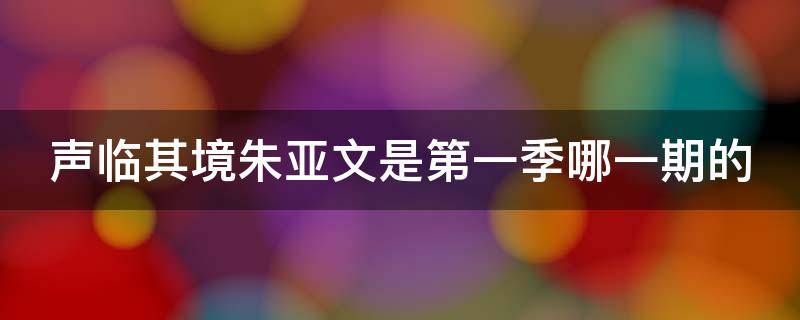 声临其境朱亚文是第一季哪一期的